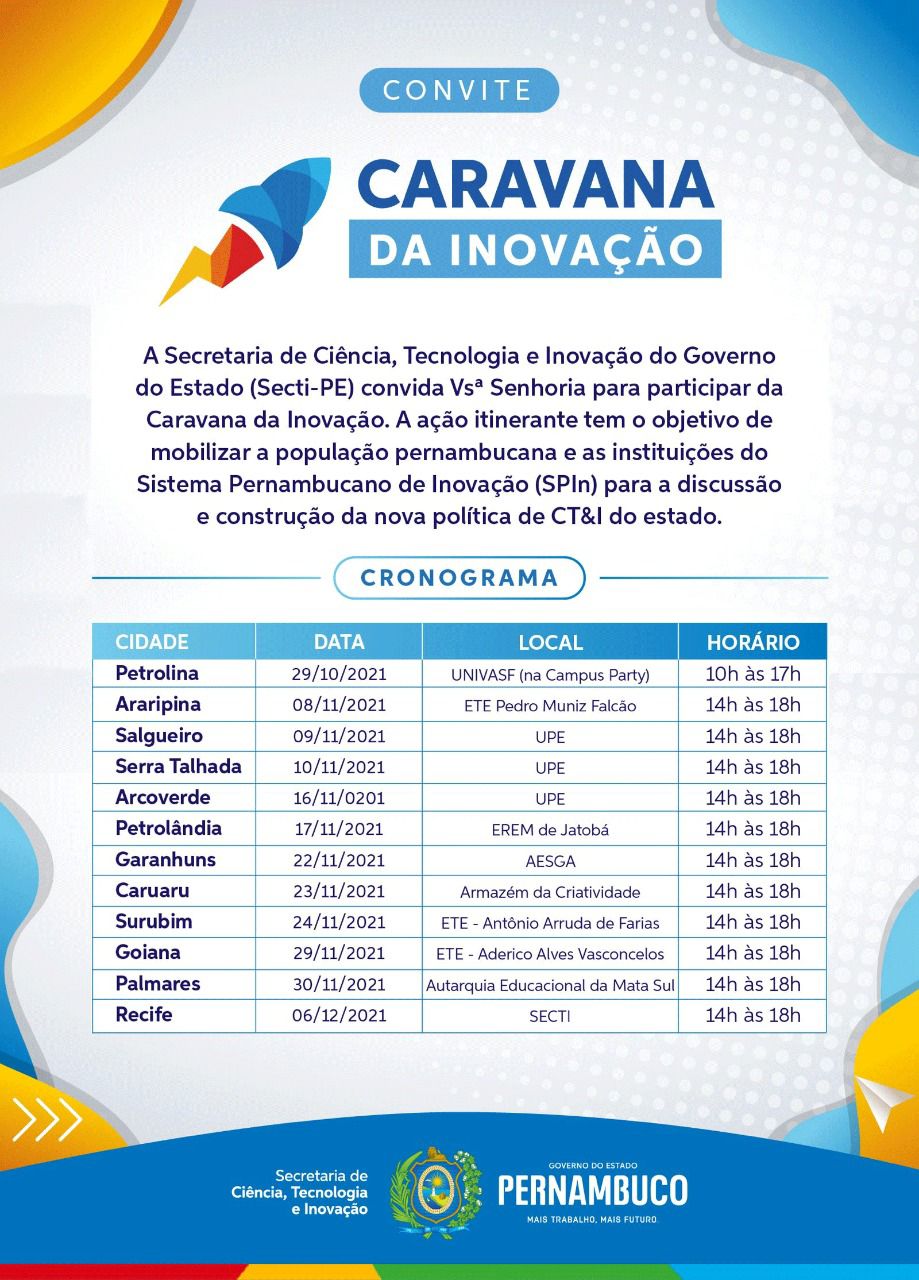 CONVITE

CARAVANA
DA INOVAÇÃO

A Secretaria de Ciência, Tecnologia e Inovação do Governo do Estado (Secti-PE) convida Vsª Senhoria para participar da Caravana da Inovação. A ação itinerante tem o objetivo de mobilizar a população pernambucana e as instituições do Sistema Pernambucano de Inovação (SPIn) para a discussão e construção da nova política de CT&I do estado.

CRONOGRAMA

| CIDADE | DATA | LOCAL | HORÁRIO |
|---|---|---|---|
| Petrolina | 29/10/2021 | UNIVASF (na Campus Party) | 10h às 17h |
| Araripina | 08/11/2021 | ETE Pedro Muniz Falcão | 14h às 18h |
| Salgueiro | 09/11/2021 | UPE | 14h às 18h |
| Serra Talhada | 10/11/2021 | UPE | 14h às 18h |
| Arcoverde | 16/11/0201 | UPE | 14h às 18h |
| Petrolândia | 17/11/2021 | EREM de Jatobá | 14h às 18h |
| Garanhuns | 22/11/2021 | AESGA | 14h às 18h |
| Caruaru | 23/11/2021 | Armazém da Criatividade | 14h às 18h |
| Surubim | 24/11/2021 | ETE - Antônio Arruda de Farias | 14h às 18h |
| Goiana | 29/11/2021 | ETE - Aderico Alves Vasconcelos | 14h às 18h |
| Palmares | 30/11/2021 | Autarquia Educacional da Mata Sul | 14h às 18h |
| Recife | 06/12/2021 | SECTI | 14h às 18h |

Secretaria de Ciência, Tecnologia e Inovação

GOVERNO DO ESTADO
PERNAMBUCO
MAIS TRABALHO, MAIS FUTURO.